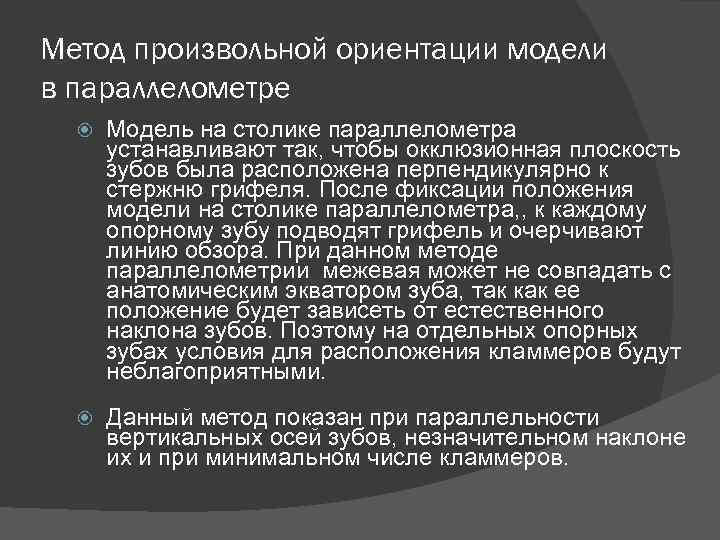 Метод произвольной ориентации модели в параллелометре

Модель на столике параллелометра устанавливают так, чтобы окклюзионная плоскость зубов была расположена перпендикулярно к стержню грифеля. После фиксации положения модели на столике параллелометра,, к каждому опорному зубу подводят грифель и очерчивают линию обзора. При данном методе параллелометрии  межевая может не совпадать с анатомическим экватором зуба, так как ее положение будет зависеть от естественного наклона зубов. Поэтому на отдельных опорных зубах условия для расположения кламмеров будут неблагоприятными.

Данный метод показан при параллельности вертикальных осей зубов, незначительном наклоне их и при минимальном числе кламмеров.